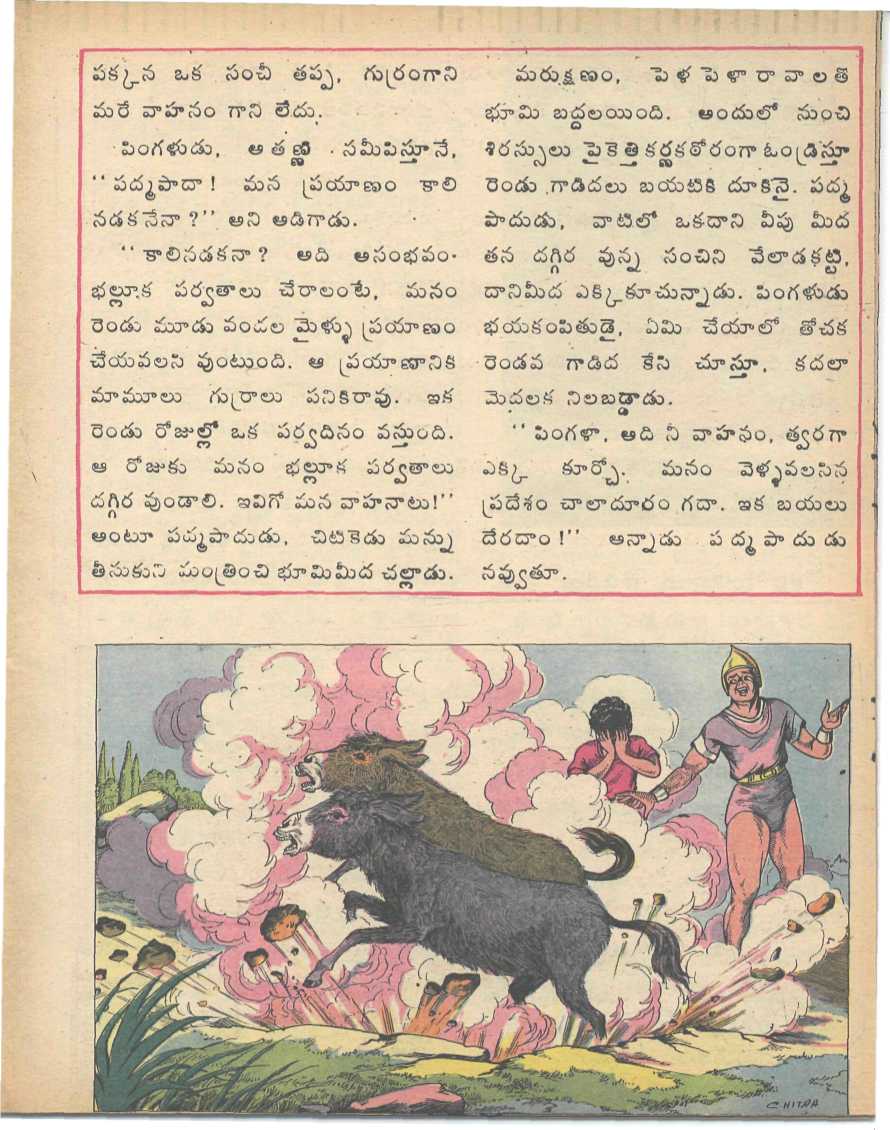 పక్కన ఒక సంచీ తప్ప, గుర్రంగాని మరే వాహనం గాని లేదు.

పింగళుడు, అతణ్ణి సమీపిస్తూనే, "పద్మపాదా! మన ప్రయాణం కాలి నడకనేనా?" అని అడిగాడు.

"కాలినడకనా? అది అసంభవం. భల్లూక పర్వతాలు చేరాలంటే, మనం రెండు మూడు వందల మైళ్ళు ప్రయాణం చేయవలసి వుంటుంది. ఆ ప్రయాణానికి మామూలు గుర్రాలు పనికిరావు. ఇక రెండు రోజుల్లో ఒక పర్వదినం వస్తుంది. ఆ రోజుకు మనం భల్లూక పర్వతాలు దగ్గిర వుండాలి. ఇవిగో మన వాహనాలు!" అంటూ పద్మపాదుడు, చిటికెడు మన్ను తీసుకుని మంత్రించి భూమిమీద చల్లాడు.

మరుక్షణం, పెళ పెళా రావాలతో భూమి బద్దలయింది. అందులో నుంచి శిరస్సులు పైకెత్తి కర్ణకఠోరంగా ఓండ్రిస్తూ రెండు గాడిదలు బయటికి దూకినై. పద్మపాదుడు, వాటిలో ఒకదాని వీపు మీద తన దగ్గిర వున్న సంచిని వేలాడకట్టి, దానిమీద ఎక్కి కూచున్నాడు. పింగళుడు భయకంపితుడై, ఏమి చేయాలో తోచక రెండవ గాడిద కేసి చూస్తూ, కదలా మెదలక నిలబడ్డాడు.

"పింగళా, అది నీ వాహనం, త్వరగా ఎక్కి కూర్చో. మనం వెళ్ళవలసిన ప్రదేశం చాలాదూరం గదా. ఇక బయలు దేరదాం!" అన్నాడు పద్మపాదుడు నవ్వుతూ.

CHITRA